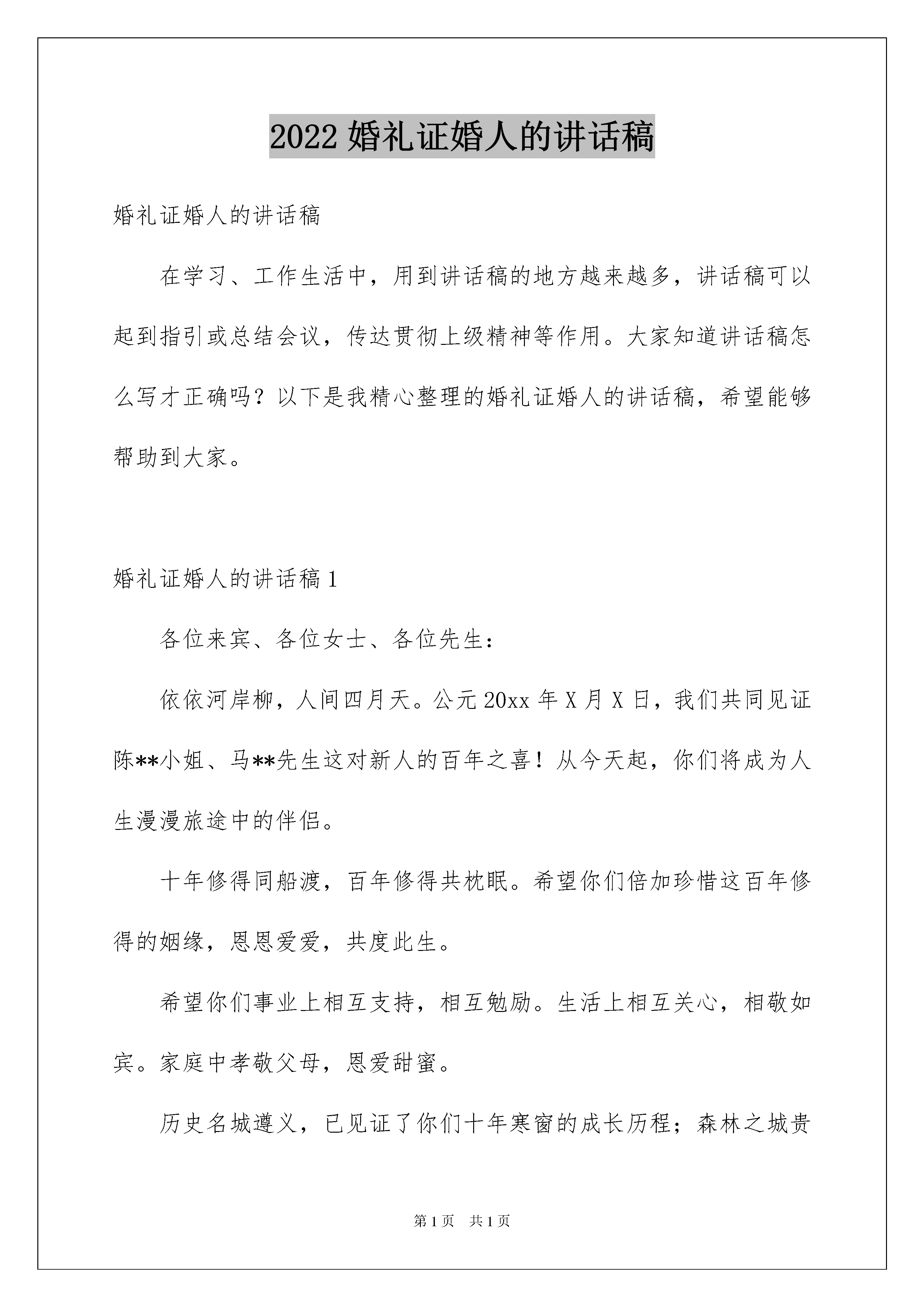 2022 婚礼证婚人的讲话稿

婚礼证婚人的讲话稿

在学习、工作生活中，用到讲话稿的地方越来越多，讲话稿可以起到指引或总结会议，传达贯彻上级精神等作用。大家知道讲话稿怎么写才正确吗？以下是我精心整理的婚礼证婚人的讲话稿，希望能够帮助到大家。

婚礼证婚人的讲话稿 1

各位来宾、各位女士、各位先生：

依依河岸柳，人间四月天。公元 20xx 年 X 月 X 日，我们共同见证陈**小姐、马**先生这对新人的百年之喜！从今天起，你们将成为人生漫漫旅途中的伴侣。

十年修得同船渡，百年修得共枕眠。希望你们倍加珍惜这百年修得的姻缘，恩恩爱爱，共度此生。

希望你们事业上相互支持，相互勉励。生活上相互关心，相敬如宾。家庭中孝敬父母，恩爱甜蜜。

历史名城遵义，已见证了你们十年寒窗的成长历程；森林之城贵

第 1 页 共 1 页